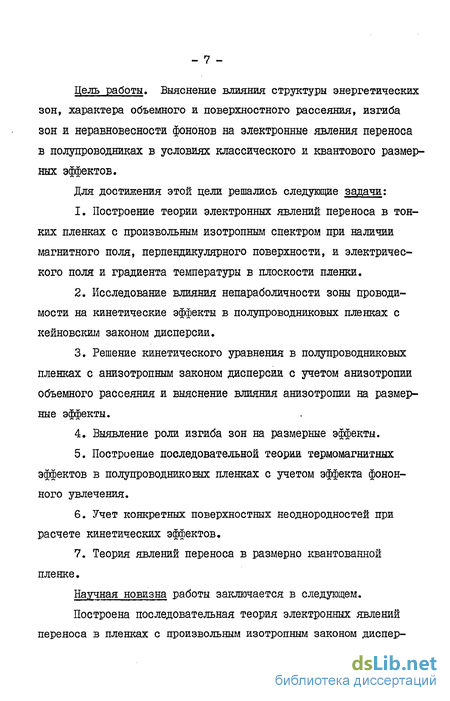 - 7 -

Цель работы. Выяснение влияния структуры энергетических зон, характера объемного и поверхностного рассеяния, изгиба зон и неравновесности фононов на электронные явления переноса в полупроводниках в условиях классического и квантового размерных эффектов.

Для достижения этой цели решались следующие задачи:

I. Построение теории электронных явлений переноса в тонких пленках с произвольным изотропным спектром при наличии магнитного поля, перпендикулярного поверхности, и электрического поля и градиента температуры в плоскости пленки.

2. Исследование влияния непараболичности зоны проводимости на кинетические эффекты в полупроводниковых пленках с кейновским законом дисперсии.

3. Решение кинетического уравнения в полупроводниковых пленках с анизотропным законом дисперсии с учетом анизотропии объемного рассеяния и выяснение влияния анизотропии на размерные эффекты.

4. Выявление роли изгиба зон на размерные эффекты.

5. Построение последовательной теории термомагнитных эффектов в полупроводниковых пленках с учетом эффекта фононного увлечения.

6. Учет конкретных поверхностных неоднородностей при расчете кинетических эффектов.

7. Теория явлений переноса в размерно квантованной пленке.

Научная новизна работы заключается в следующем.

Построена последовательная теория электронных явлений переноса в пленках с произвольным изотропным законом диспер-

dsLib.net
библиотека диссертаций